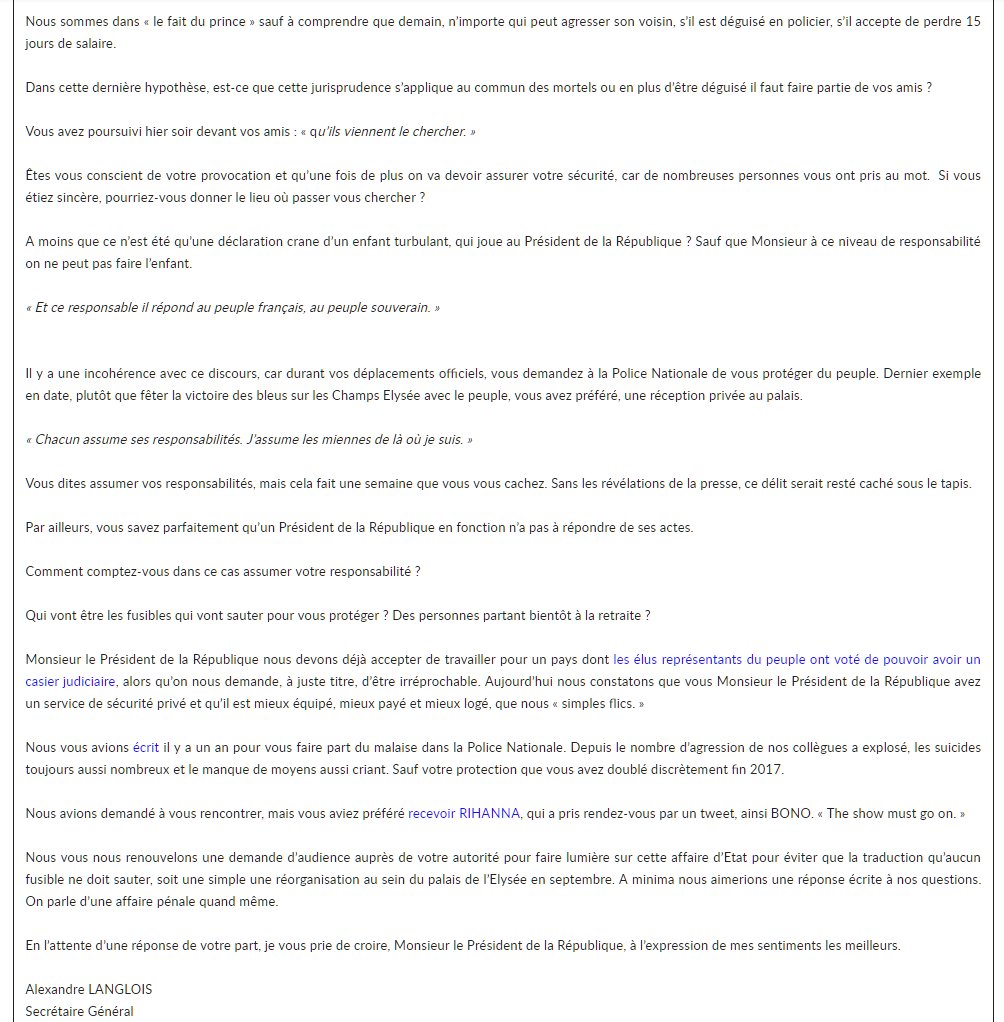 Nous sommes dans « le fait du prince » sauf à comprendre que demain, n'importe qui peut agresser son voisin, s'il est déguisé en policier, s'il accepte de perdre 15 jours de salaire.

Dans cette dernière hypothèse, est-ce que cette jurisprudence s'applique au commun des mortels ou en plus d'être déguisé il faut faire partie de vos amis ?

Vous avez poursuivi hier soir devant vos amis : « qu'ils viennent le chercher. »

Êtes vous conscient de votre provocation et qu'une fois de plus on va devoir assurer votre sécurité, car de nombreuses personnes vous ont pris au mot. Si vous étiez sincère, pourriez-vous donner le lieu où passer vous chercher ?

A moins que ce n'est été qu'une déclaration crane d'un enfant turbulant, qui joue au Président de la République ? Sauf que Monsieur à ce niveau de responsabilité on ne peut pas faire l'enfant.

« Et ce responsable il répond au peuple français, au peuple souverain. »

Il y a une incohérence avec ce discours, car durant vos déplacements officiels, vous demandez à la Police Nationale de vous protéger du peuple. Dernier exemple en date, plutôt que fêter la victoire des bleus sur les Champs Elysée avec le peuple, vous avez préféré, une réception privée au palais.

« Chacun assume ses responsabilités. J'assume les miennes de là où je suis. »

Vous dites assumer vos responsabilités, mais cela fait une semaine que vous vous cachez. Sans les révélations de la presse, ce délit serait resté caché sous le tapis.

Par ailleurs, vous savez parfaitement qu'un Président de la République en fonction n'a pas à répondre de ses actes.

Comment comptez-vous dans ce cas assumer votre responsabilité ?

Qui vont être les fusibles qui vont sauter pour vous protéger ? Des personnes partant bientôt à la retraite ?

Monsieur le Président de la République nous devons déjà accepter de travailler pour un pays dont les élus représentants du peuple ont voté de pouvoir avoir un casier judiciaire, alors qu'on nous demande, à juste titre, d'être irréprochable. Aujourd'hui nous constatons que vous Monsieur le Président de la République avez un service de sécurité privé et qu'il est mieux équipé, mieux payé et mieux logé, que nous « simples flics. »

Nous vous avions écrit il y a un an pour vous faire part du malaise dans la Police Nationale. Depuis le nombre d'agression de nos collègues a explosé, les suicides toujours aussi nombreux et le manque de moyens aussi criant. Sauf votre protection que vous avez doublé discrètement fin 2017.

Nous avions demandé à vous rencontrer, mais vous aviez préféré recevoir RIHANNA, qui a pris rendez-vous par un tweet, ainsi BONO. « The show must go on. »

Nous vous nous renouvelons une demande d'audience auprès de votre autorité pour faire lumière sur cette affaire d'Etat pour éviter que la traduction qu'aucun fusible ne doit sauter, soit une simple une réorganisation au sein du palais de l'Elysée en septembre. A minima nous aimerions une réponse écrite à nos questions. On parle d'une affaire pénale quand même.

En l'attente d'une réponse de votre part, je vous prie de croire, Monsieur le Président de la République, à l'expression de mes sentiments les meilleurs.

Alexandre LANGLOIS
Secrétaire Général